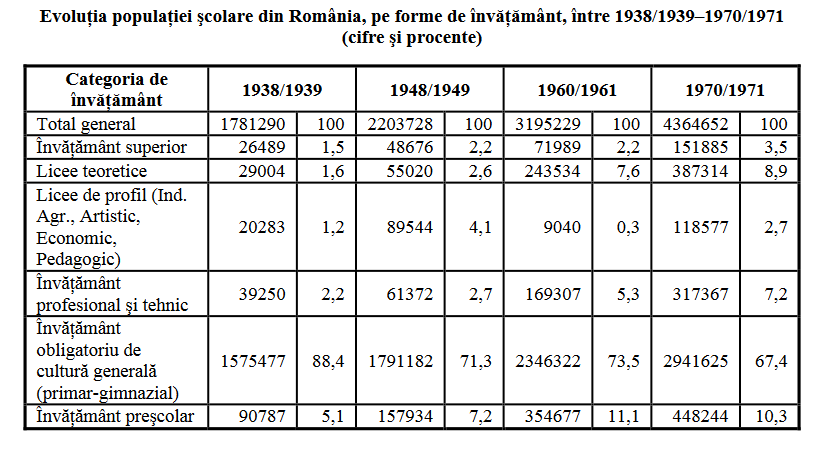 Evoluția populației școlare din România, pe forme de învățământ, între 1938/1939–1970/1971
(cifre și procente)

| Categoria de învățământ | 1938/1939 | | 1948/1949 | | 1960/1961 | | 1970/1971 | |
|---|---|---|---|---|---|---|---|---|
| Total general | 1781290 | 100 | 2203728 | 100 | 3195229 | 100 | 4364652 | 100 |
| Învățământ superior | 26489 | 1,5 | 48676 | 2,2 | 71989 | 2,2 | 151885 | 3,5 |
| Licee teoretice | 29004 | 1,6 | 55020 | 2,6 | 243534 | 7,6 | 387314 | 8,9 |
| Licee de profil (Ind. Agr., Artistic, Economic, Pedagogic) | 20283 | 1,2 | 89544 | 4,1 | 9040 | 0,3 | 118577 | 2,7 |
| Învățământ profesional și tehnic | 39250 | 2,2 | 61372 | 2,7 | 169307 | 5,3 | 317367 | 7,2 |
| Învățământ obligatoriu de cultură generală (primar-gimnazial) | 1575477 | 88,4 | 1791182 | 71,3 | 2346322 | 73,5 | 2941625 | 67,4 |
| Învățământ preșcolar | 90787 | 5,1 | 157934 | 7,2 | 354677 | 11,1 | 448244 | 10,3 |